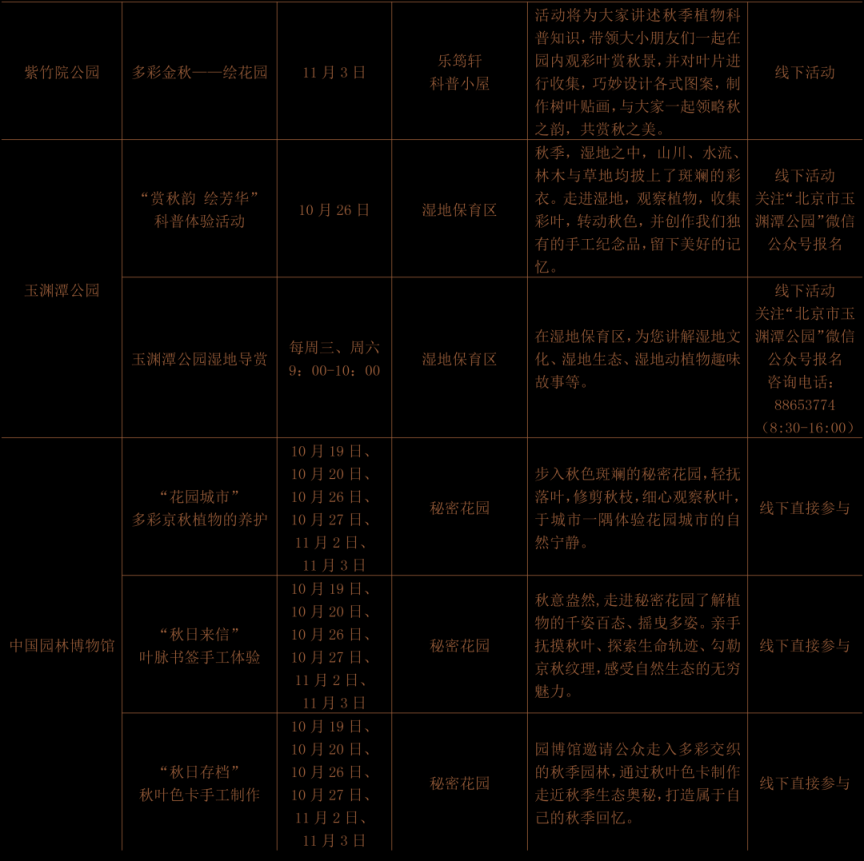 | 紫竹院公园 | 多彩金秋——绘花园 | 11月3日 | 乐筠轩 科普小屋 | 活动将为大家讲述秋季植物科普知识，带领大小朋友们一起在园内观彩叶赏秋景，并对叶片进行收集，巧妙设计各式图案，制作树叶贴画，与大家一起领略秋之韵，共赏秋之美。 | 线下活动 |
|---|---|---|---|---|---|
| 玉渊潭公园 | “赏秋韵 绘芳华”科普体验活动 | 10月26日 | 湿地保育区 | 秋季，湿地之中，山川、水流、林木与草地均披上了斑斓的彩衣。走进湿地，观察植物，收集彩叶，转动秋色，并创作我们独有的手工纪念品，留下美好的记忆。 | 线下活动 关注“北京市玉渊潭公园”微信公众号报名 |
| | 玉渊潭公园湿地导赏 | 每周三、周六 9：00-10：00 | 湿地保育区 | 在湿地保育区，为您讲解湿地文化、湿地生态、湿地动植物趣味故事等。 | 线下活动 关注“北京市玉渊潭公园”微信公众号报名 咨询电话：88653774 （8:30-16:00） |
| 中国园林博物馆 | “花园城市”多彩京秋植物的养护 | 10月19日、10月20日、10月26日、10月27日、11月2日、11月3日 | 秘密花园 | 步入秋色斑斓的秘密花园，轻抚落叶，修剪秋枝，细心观察秋叶，于城市一隅体验花园城市的自然宁静。 | 线下直接参与 |
| | “秋日来信”叶脉书签手工体验 | 10月19日、10月20日、10月26日、10月27日、11月2日、11月3日 | 秘密花园 | 秋意盎然，走进秘密花园了解植物的千姿百态、摇曳多姿。亲手抚摸秋叶、探索生命轨迹、勾勒京秋纹理，感受自然生态的无穷魅力。 | 线下直接参与 |
| | “秋日存档”秋叶色卡手工制作 | 10月19日、10月20日、10月26日、10月27日、11月2日、11月3日 | 秘密花园 | 园博馆邀请公众走入多彩交织的秋季园林，通过秋叶色卡制作走近秋季生态奥秘，打造属于自己的秋季回忆。 | 线下直接参与 |